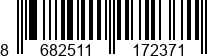 8 682511 172371